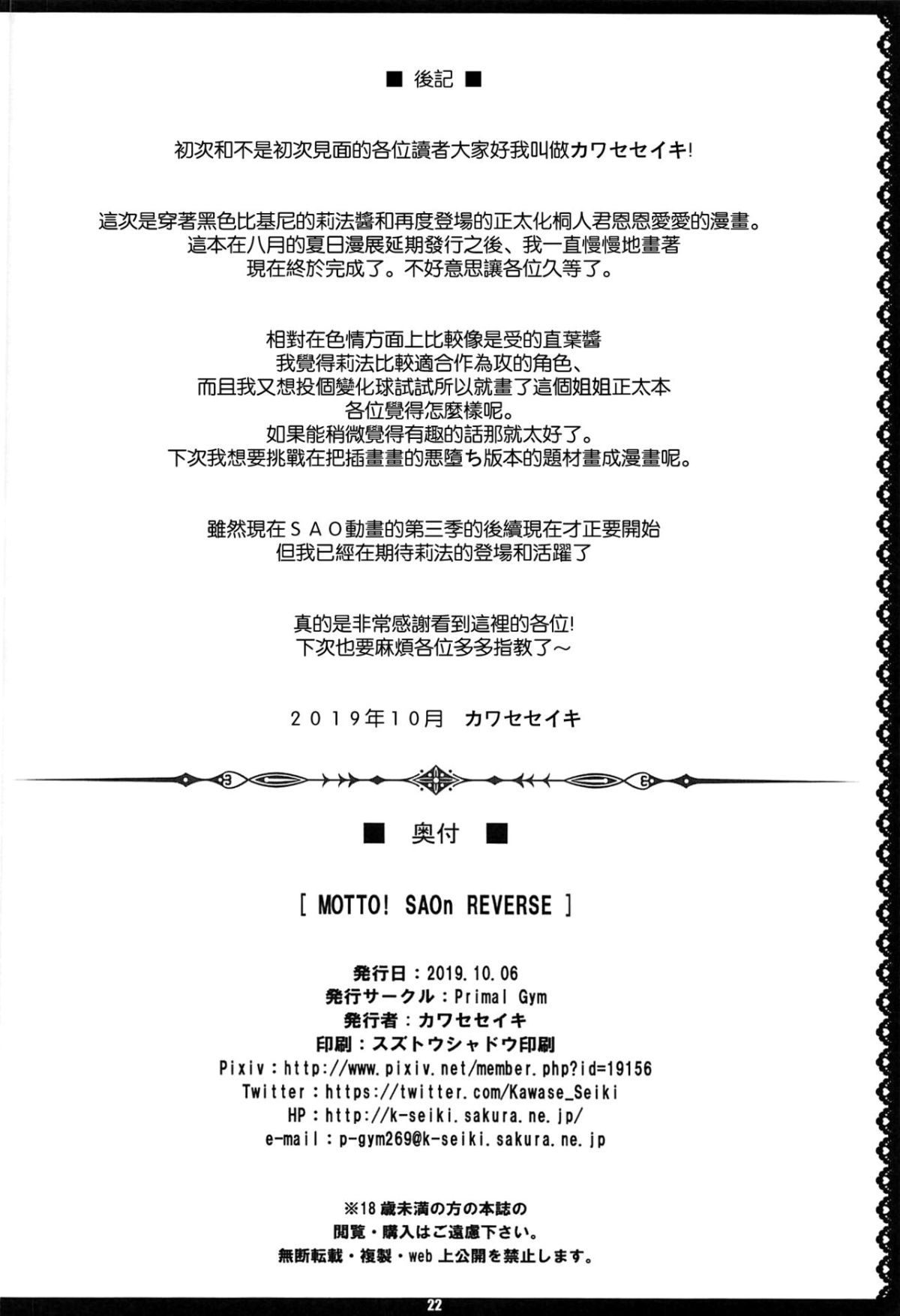 ■ 後記 ■

初次和不是初次見面的各位讀者大家好我叫做カワセセイキ!

這次是穿著黑色比基尼的莉法醬和再度登場的正太化桐人君恩恩愛愛的漫畫。
這本在八月的夏日漫展延期發行之後、我一直慢慢地畫著
現在終於完成了。不好意思讓各位久等了。

相對在色情方面上比較像是受的直葉醬
我覺得莉法比較適合作為攻的角色、
而且我又想投個變化球試試所以就畫了這個姐姐正太本
各位覺得怎麼樣呢。
如果能稍微覺得有趣的話那就太好了。
下次我想要挑戰在把插畫畫的悪墮ち版本的題材畫成漫畫呢。

雖然現在ＳＡＯ動畫的第三季的後續現在才正要開始
但我已經在期待莉法的登場和活躍了

真的是非常感謝看到這裡的各位!
下次也要麻煩各位多多指教了～

２０１９年１０月 カワセセイキ

■ 奥付 ■

[ MOTTO! SAOn REVERSE ]

発行日：2019.10.06
発行サークル：Primal Gym
発行者：カワセセイキ
印刷：スズトウシャドウ印刷
Pixiv：http://www.pixiv.net/member.php?id=19156
Twitter：https://twitter.com/Kawase_Seiki
HP：http://k-seiki.sakura.ne.jp/
e-mail：p-gym269@k-seiki.sakura.ne.jp

※18 歳未満の方の本誌の
閲覧・購入はご遠慮下さい。
無断転載・複製・web 上公開を禁止します。

22